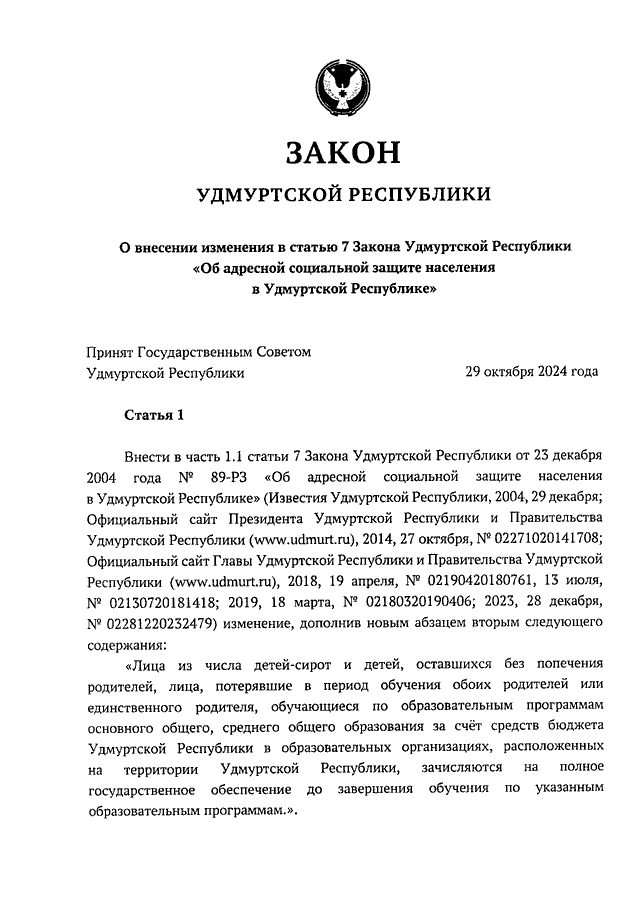 ЗАКОН

УДМУРТСКОЙ РЕСПУБЛИКИ

О внесении изменения в статью 7 Закона Удмуртской Республики «Об адресной социальной защите населения в Удмуртской Республике»

Принят Государственным Советом Удмуртской Республики

29 октября 2024 года

Статья 1

Внести в часть 1.1 статьи 7 Закона Удмуртской Республики от 23 декабря 2004 года № 89-РЗ «Об адресной социальной защите населения в Удмуртской Республике» (Известия Удмуртской Республики, 2004, 29 декабря; Официальный сайт Президента Удмуртской Республики и Правительства Удмуртской Республики (www.udmurt.ru), 2014, 27 октября, № 02271020141708; Официальный сайт Главы Удмуртской Республики и Правительства Удмуртской Республики (www.udmurt.ru), 2018, 19 апреля, № 02190420180761, 13 июля, № 02130720181418; 2019, 18 марта, № 02180320190406; 2023, 28 декабря, № 02281220232479) изменение, дополнив новым абзацем вторым следующего содержания:

«Лица из числа детей-сирот и детей, оставшихся без попечения родителей, лица, потерявшие в период обучения обоих родителей или единственного родителя, обучающиеся по образовательным программам основного общего, среднего общего образования за счёт средств бюджета Удмуртской Республики в образовательных организациях, расположенных на территории Удмуртской Республики, зачисляются на полное государственное обеспечение до завершения обучения по указанным образовательным программам.».